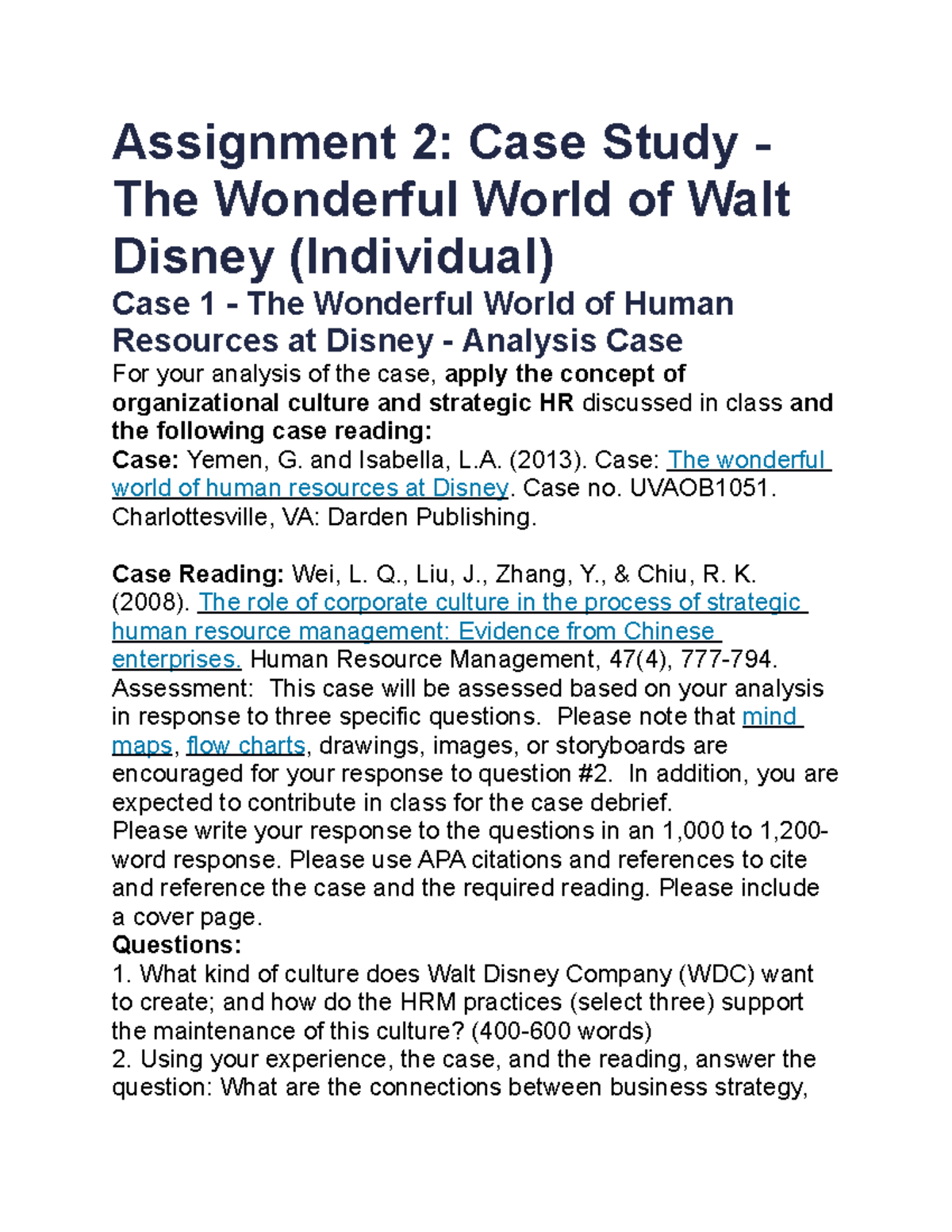 Assignment 2: Case Study - The Wonderful World of Walt Disney (Individual)

Case 1 - The Wonderful World of Human Resources at Disney - Analysis Case

For your analysis of the case, apply the concept of organizational culture and strategic HR discussed in class and the following case reading:
Case: Yemen, G. and Isabella, L.A. (2013). Case: The wonderful world of human resources at Disney. Case no. UVAOB1051. Charlottesville, VA: Darden Publishing.

Case Reading: Wei, L. Q., Liu, J., Zhang, Y., & Chiu, R. K. (2008). The role of corporate culture in the process of strategic human resource management: Evidence from Chinese enterprises. Human Resource Management, 47(4), 777-794.
Assessment: This case will be assessed based on your analysis in response to three specific questions. Please note that mind maps, flow charts, drawings, images, or storyboards are encouraged for your response to question #2. In addition, you are expected to contribute in class for the case debrief.
Please write your response to the questions in an 1,000 to 1,200-word response. Please use APA citations and references to cite and reference the case and the required reading. Please include a cover page.
Questions:
1. What kind of culture does Walt Disney Company (WDC) want to create; and how do the HRM practices (select three) support the maintenance of this culture? (400-600 words)
2. Using your experience, the case, and the reading, answer the question: What are the connections between business strategy,